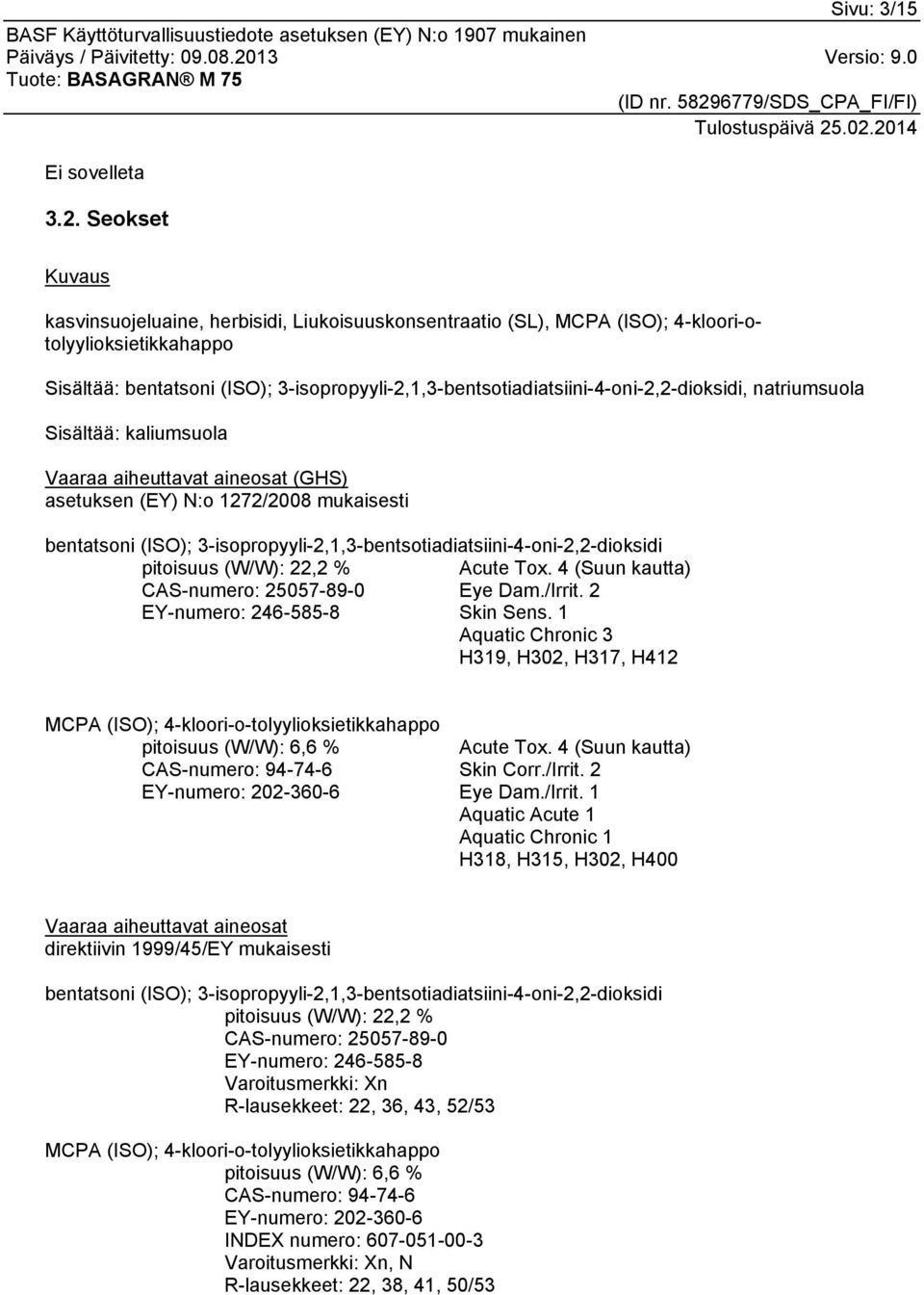 Sivu: 3/15
BASF Käyttöturvallisuustiedote asetuksen (EY) N:o 1907 mukainen
Päiväys / Päivitetty: 09.08.2013 Versio: 9.0
Tuote: BASAGRAN® M 75
(ID nr. 58296779/SDS_CPA_FI/FI)
Tulostuspäivä 25.02.2014

Ei sovelleta

3.2. Seokset

Kuvaus

kasvinsuojeluaine, herbisidi, Liukoisuuskonsentraatio (SL), MCPA (ISO); 4-kloori-o-tolyylioksietikkahappo

Sisältää: bentatsoni (ISO); 3-isopropyyli-2,1,3-bentsotiadiatsiini-4-oni-2,2-dioksidi, natriumsuola

Sisältää: kaliumsuola

Vaaraa aiheuttavat aineosat (GHS)
asetuksen (EY) N:o 1272/2008 mukaisesti

bentatsoni (ISO); 3-isopropyyli-2,1,3-bentsotiadiatsiini-4-oni-2,2-dioksidi
pitoisuus (W/W): 22,2 %
CAS-numero: 25057-89-0
EY-numero: 246-585-8
Acute Tox. 4 (Suun kautta)
Eye Dam./Irrit. 2
Skin Sens. 1
Aquatic Chronic 3
H319, H302, H317, H412

MCPA (ISO); 4-kloori-o-tolyylioksietikkahappo
pitoisuus (W/W): 6,6 %
CAS-numero: 94-74-6
EY-numero: 202-360-6
Acute Tox. 4 (Suun kautta)
Skin Corr./Irrit. 2
Eye Dam./Irrit. 1
Aquatic Acute 1
Aquatic Chronic 1
H318, H315, H302, H400

Vaaraa aiheuttavat aineosat
direktiivin 1999/45/EY mukaisesti

bentatsoni (ISO); 3-isopropyyli-2,1,3-bentsotiadiatsiini-4-oni-2,2-dioksidi
pitoisuus (W/W): 22,2 %
CAS-numero: 25057-89-0
EY-numero: 246-585-8
Varoitusmerkki: Xn
R-lausekkeet: 22, 36, 43, 52/53

MCPA (ISO); 4-kloori-o-tolyylioksietikkahappo
pitoisuus (W/W): 6,6 %
CAS-numero: 94-74-6
EY-numero: 202-360-6
INDEX numero: 607-051-00-3
Varoitusmerkki: Xn, N
R-lausekkeet: 22, 38, 41, 50/53